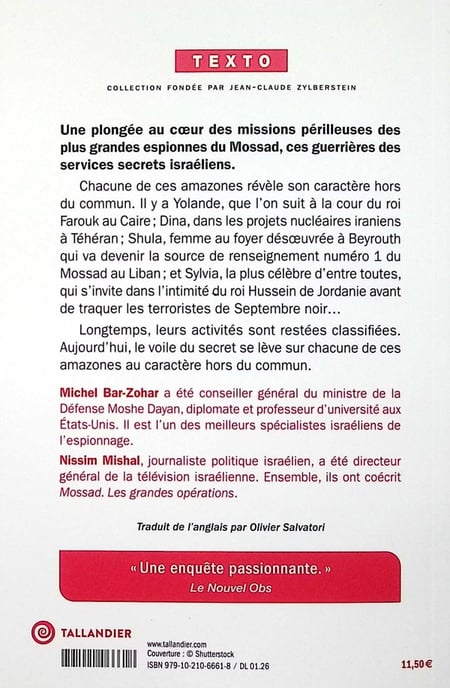 TEXTO

COLLECTION FONDÉE PAR JEAN-CLAUDE ZYLBERSTEIN

Une plongée au cœur des missions périlleuses des plus grandes espionnes du Mossad, ces guerrières des services secrets israéliens.

Chacune de ces amazones révèle son caractère hors du commun. Il y a Yolande, que l'on suit à la cour du roi Farouk au Caire ; Dina, dans les projets nucléaires iraniens à Téhéran ; Shula, femme au foyer désœuvrée à Beyrouth qui va devenir la source de renseignement numéro 1 du Mossad au Liban ; et Sylvia, la plus célèbre d'entre toutes, qui s'invite dans l'intimité du roi Hussein de Jordanie avant de traquer les terroristes de Septembre noir…

Longtemps, leurs activités sont restées classifiées. Aujourd'hui, le voile du secret se lève sur chacune de ces amazones au caractère hors du commun.

Michel Bar-Zohar a été conseiller général du ministre de la Défense Moshe Dayan, diplomate et professeur d'université aux États-Unis. Il est l'un des meilleurs spécialistes israéliens de l'espionnage.

Nissim Mishal, journaliste politique israélien, a été directeur général de la télévision israélienne. Ensemble, ils ont coécrit Mossad. Les grandes opérations.

Traduit de l'anglais par Olivier Salvatori

« Une enquête passionnante. »
Le Nouvel Obs

TALLANDIER

www.tallandier.com
Couverture : © Shutterstock
ISBN 979-10-210-6661-8 / DL 01.26

11,50 €